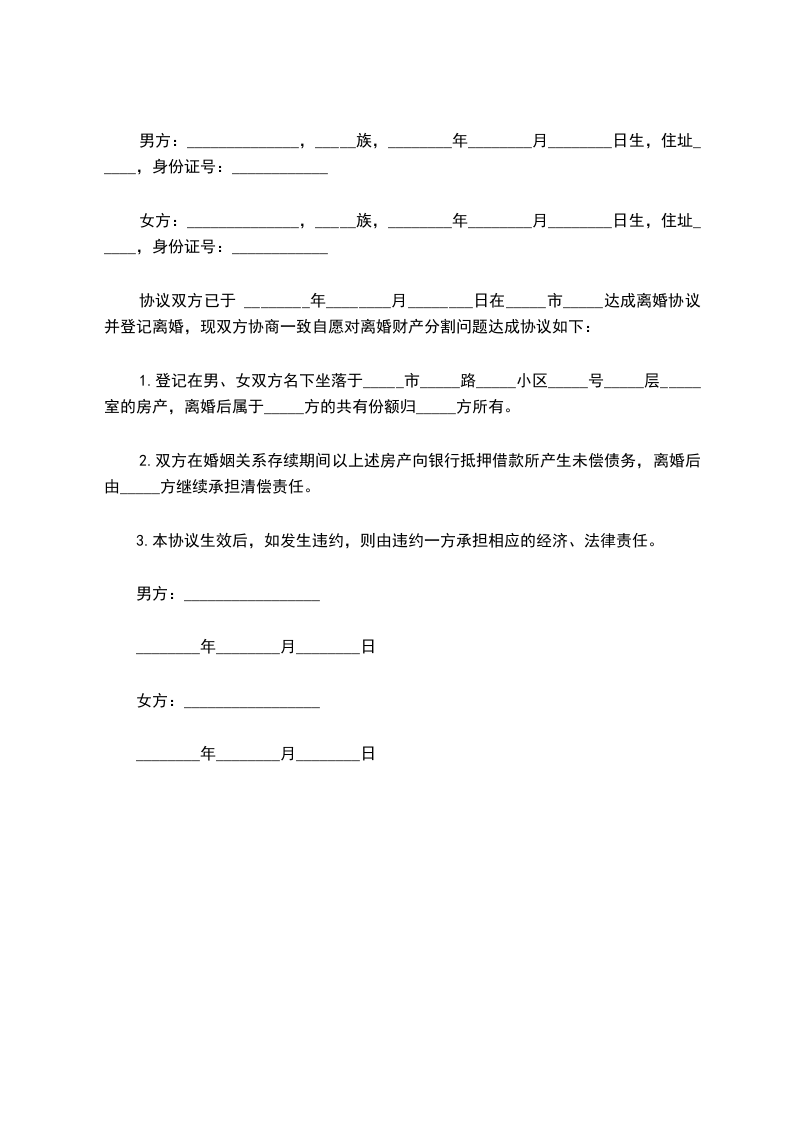 男方：______________，____族，________年________月________日生，住址_____，身份证号：____________

女方：______________，____族，________年________月________日生，住址_____，身份证号：____________

协议双方已于 ________年________月________日在_____市_____达成离婚协议并登记离婚，现双方协商一致自愿对离婚财产分割问题达成协议如下：

1.登记在男、女双方名下坐落于_____市_____路_____小区_____号_____层_____室的房产，离婚后属于_____方的共有份额归_____方所有。

2.双方在婚姻关系存续期间以上述房产向银行抵押借款所产生未偿债务，离婚后由_____方继续承担清偿责任。

3.本协议生效后，如发生违约，则由违约一方承担相应的经济、法律责任。

男方：_________________

________年________月________日

女方：_________________

________年________月________日